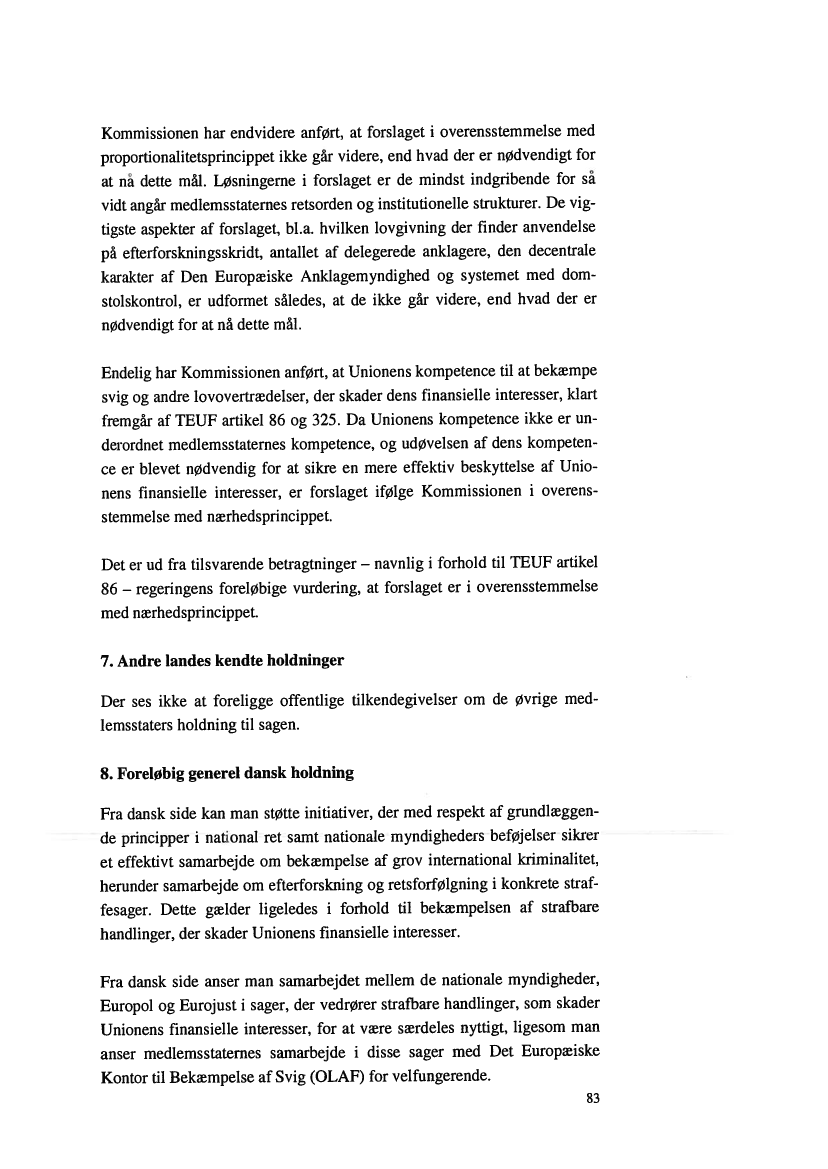 Kommissionen har endvidere anført, at forslaget i overensstemmelse med proportionalitetsprincippet ikke går videre, end hvad der er nødvendigt for at nå dette mål. Løsningerne i forslaget er de mindst indgribende for så vidt angår medlemsstaternes retsorden og institutionelle strukturer. De vigtigste aspekter af forslaget, bl.a. hvilken lovgivning der finder anvendelse på efterforskningsskridt, antallet af delegerede anklagere, den decentrale karakter af Den Europæiske Anklagemyndighed og systemet med domstolskontrol, er udformet således, at de ikke går videre, end hvad der er nødvendigt for at nå dette mål.

Endelig har Kommissionen anført, at Unionens kompetence til at bekæmpe svig og andre lovovertrædelser, der skader dens finansielle interesser, klart fremgår af TEUF artikel 86 og 325. Da Unionens kompetence ikke er underordnet medlemsstaternes kompetence, og udøvelsen af dens kompetence er blevet nødvendig for at sikre en mere effektiv beskyttelse af Unionens finansielle interesser, er forslaget ifølge Kommissionen i overensstemmelse med nærhedsprincippet.

Det er ud fra tilsvarende betragtninger – navnlig i forhold til TEUF artikel 86 – regeringens foreløbige vurdering, at forslaget er i overensstemmelse med nærhedsprincippet.

7. Andre landes kendte holdninger

Der ses ikke at foreligge offentlige tilkendegivelser om de øvrige medlemsstaters holdning til sagen.

8. Foreløbig generel dansk holdning

Fra dansk side kan man støtte initiativer, der med respekt af grundlæggende principper i national ret samt nationale myndigheders beføjelser sikrer et effektivt samarbejde om bekæmpelse af grov international kriminalitet, herunder samarbejde om efterforskning og retsforfølgning i konkrete straffesager. Dette gælder ligeledes i forhold til bekæmpelsen af strafbare handlinger, der skader Unionens finansielle interesser.

Fra dansk side anser man samarbejdet mellem de nationale myndigheder, Europol og Eurojust i sager, der vedrører strafbare handlinger, som skader Unionens finansielle interesser, for at være særdeles nyttigt, ligesom man anser medlemsstaternes samarbejde i disse sager med Det Europæiske Kontor til Bekæmpelse af Svig (OLAF) for velfungerende.

83